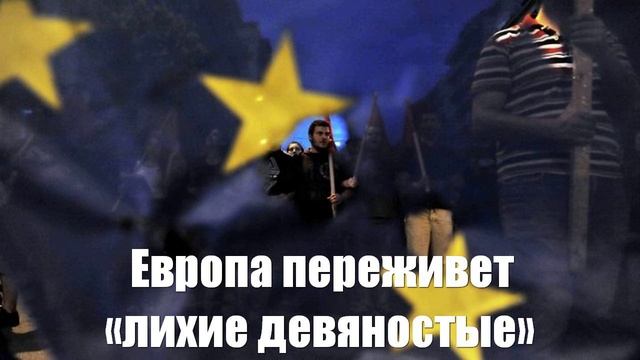 Европа переживет «лихие девяностые»